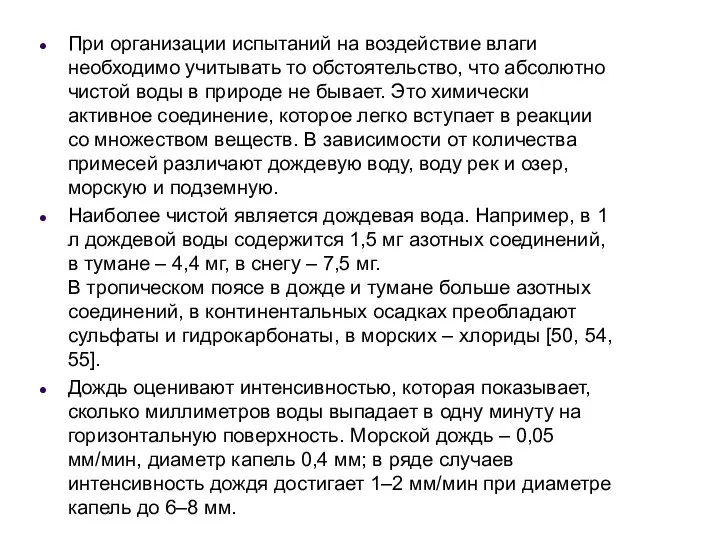 • При организации испытаний на воздействие влаги необходимо учитывать то обстоятельство, что абсолютно чистой воды в природе не бывает. Это химически активное соединение, которое легко вступает в реакции со множеством веществ. В зависимости от количества примесей различают дождевую воду, воду рек и озер, морскую и подземную.

• Наиболее чистой является дождевая вода. Например, в 1 л дождевой воды содержится 1,5 мг азотных соединений, в тумане – 4,4 мг, в снегу – 7,5 мг.
В тропическом поясе в дожде и тумане больше азотных соединений, в континентальных осадках преобладают сульфаты и гидрокарбонаты, в морских – хлориды [50, 54, 55].

• Дождь оценивают интенсивностью, которая показывает, сколько миллиметров воды выпадает в одну минуту на горизонтальную поверхность. Морской дождь – 0,05 мм/мин, диаметр капель 0,4 мм; в ряде случаев интенсивность дождя достигает 1–2 мм/мин при диаметре капель до 6–8 мм.